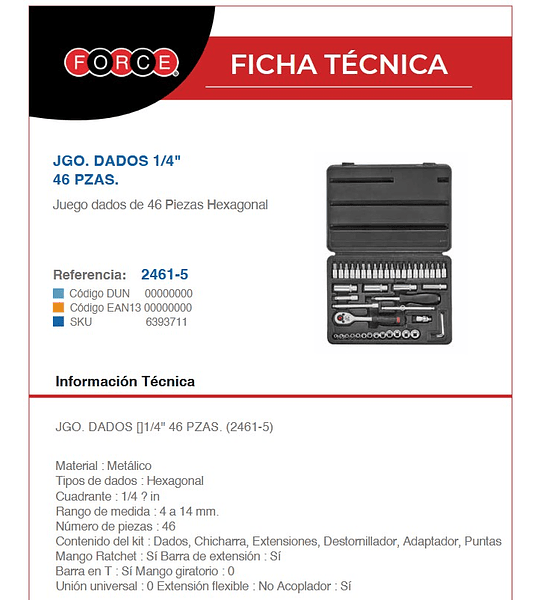 FORCE

FICHA TÉCNICA

JGO. DADOS 1/4"
46 PZAS.

Juego dados de 46 Piezas Hexagonal

Referencia: 2461-5

Código DUN 00000000
Código EAN13 00000000
SKU 6393711

Información Técnica

JGO. DADOS []1/4" 46 PZAS. (2461-5)

Material : Metálico
Tipos de dados : Hexagonal
Cuadrante : 1/4 ? in
Rango de medida : 4 a 14 mm.
Número de piezas : 46
Contenido del kit : Dados, Chicharra, Extensiones, Destornillador, Adaptador, Puntas
Mango Ratchet : Sí Barra de extensión : Sí
Barra en T : Sí Mango giratorio : 0
Unión universal : 0 Extensión flexible : No Acoplador : Sí